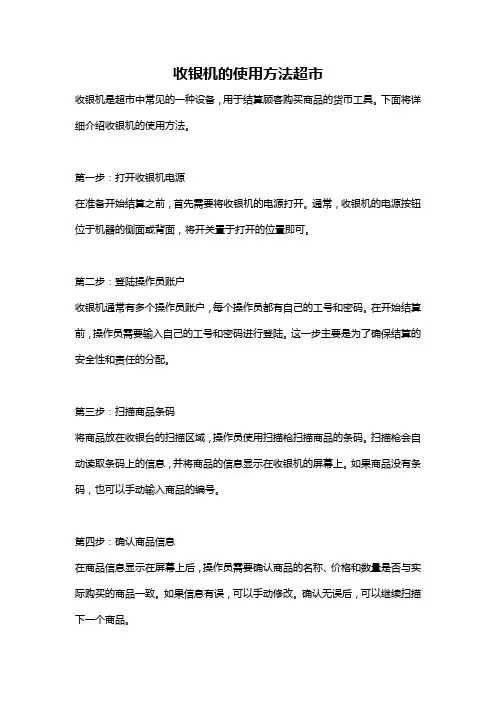 收银机的使用方法超市

收银机是超市中常见的一种设备，用于结算顾客购买商品的货币工具。下面将详细介绍收银机的使用方法。

第一步：打开收银机电源

在准备开始结算之前，首先需要将收银机的电源打开。通常，收银机的电源按钮位于机器的侧面或背面，将开关置于打开的位置即可。

第二步：登陆操作员账户

收银机通常有多个操作员账户，每个操作员都有自己的工号和密码。在开始结算前，操作员需要输入自己的工号和密码进行登陆。这一步主要是为了确保结算的安全性和责任的分配。

第三步：扫描商品条码

将商品放在收银台的扫描区域，操作员使用扫描枪扫描商品的条码。扫描枪会自动读取条码上的信息，并将商品的信息显示在收银机的屏幕上。如果商品没有条码，也可以手动输入商品的编号。

第四步：确认商品信息

在商品信息显示在屏幕上后，操作员需要确认商品的名称、价格和数量是否与实际购买的商品一致。如果信息有误，可以手动修改。确认无误后，可以继续扫描下一个商品。